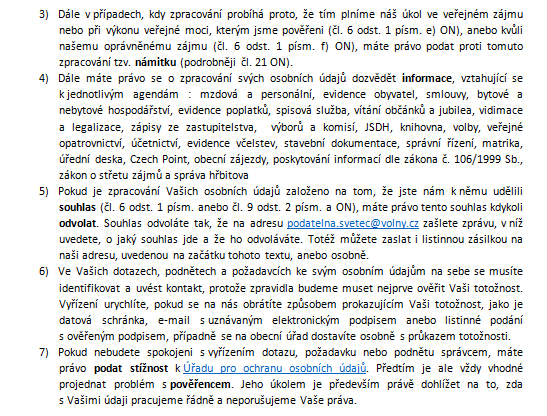 3) Dále v případech, kdy zpracování probíhá proto, že tím plníme náš úkol ve veřejném zájmu nebo při výkonu veřejné moci, kterým jsme pověřeni (čl. 6 odst. 1 písm. e) ON), anebo kvůli našemu oprávněnému zájmu (čl. 6 odst. 1 písm. f) ON), máte právo podat proti tomuto zpracování tzv. námitku (podrobněji čl. 21 ON).

4) Dále máte právo se o zpracování svých osobních údajů dozvědět informace, vztahující se k jednotlivým agendám : mzdová a personální, evidence obyvatel, smlouvy, bytové a nebytové hospodářství, evidence poplatků, spisová služba, vítání občánků a jubilea, vidimace a legalizace, zápisy ze zastupitelstva, výborů a komisí, JSDH, knihovna, volby, veřejné opatrovnictví, účetnictví, evidence včelstev, stavební dokumentace, správní řízení, matrika, úřední deska, Czech Point, obecní zájezdy, poskytování informací dle zákona č. 106/1999 Sb., zákon o střetu zájmů a správa hřbitova

5) Pokud je zpracování Vašich osobních údajů založeno na tom, že jste nám k němu udělili souhlas (čl. 6 odst. 1 písm. anebo čl. 9 odst. 2 písm. a ON), máte právo tento souhlas kdykoli odvolat. Souhlas odvoláte tak, že na adresu podatelna.svetec@volny.cz zašlete zprávu, v níž uvedete, o jaký souhlas jde a že ho odvoláváte. Totéž můžete zaslat i listinnou zásilkou na naši adresu, uvedenou na začátku tohoto textu, anebo osobně.

6) Ve Vašich dotazech, podnětech a požadavcích ke svým osobním údajům na sebe se musíte identifikovat a uvést kontakt, protože zpravidla budeme muset nejprve ověřit Vaši totožnost. Vyřízení urychlíte, pokud se na nás obrátíte způsobem prokazujícím Vaši totožnost, jako je datová schránka, e-mail s uznávaným elektronickým podpisem anebo listinné podání s ověřeným podpisem, případně se na obecní úřad dostavíte osobně s průkazem totožnosti.

7) Pokud nebudete spokojeni s vyřízením dotazu, požadavku nebo podnětu správcem, máte právo podat stížnost k Úřadu pro ochranu osobních údajů. Předtím je ale vždy vhodné projednat problém s pověřencem. Jeho úkolem je především právě dohlížet na to, zda s Vašimi údaji pracujeme řádně a neporušujeme Vaše práva.